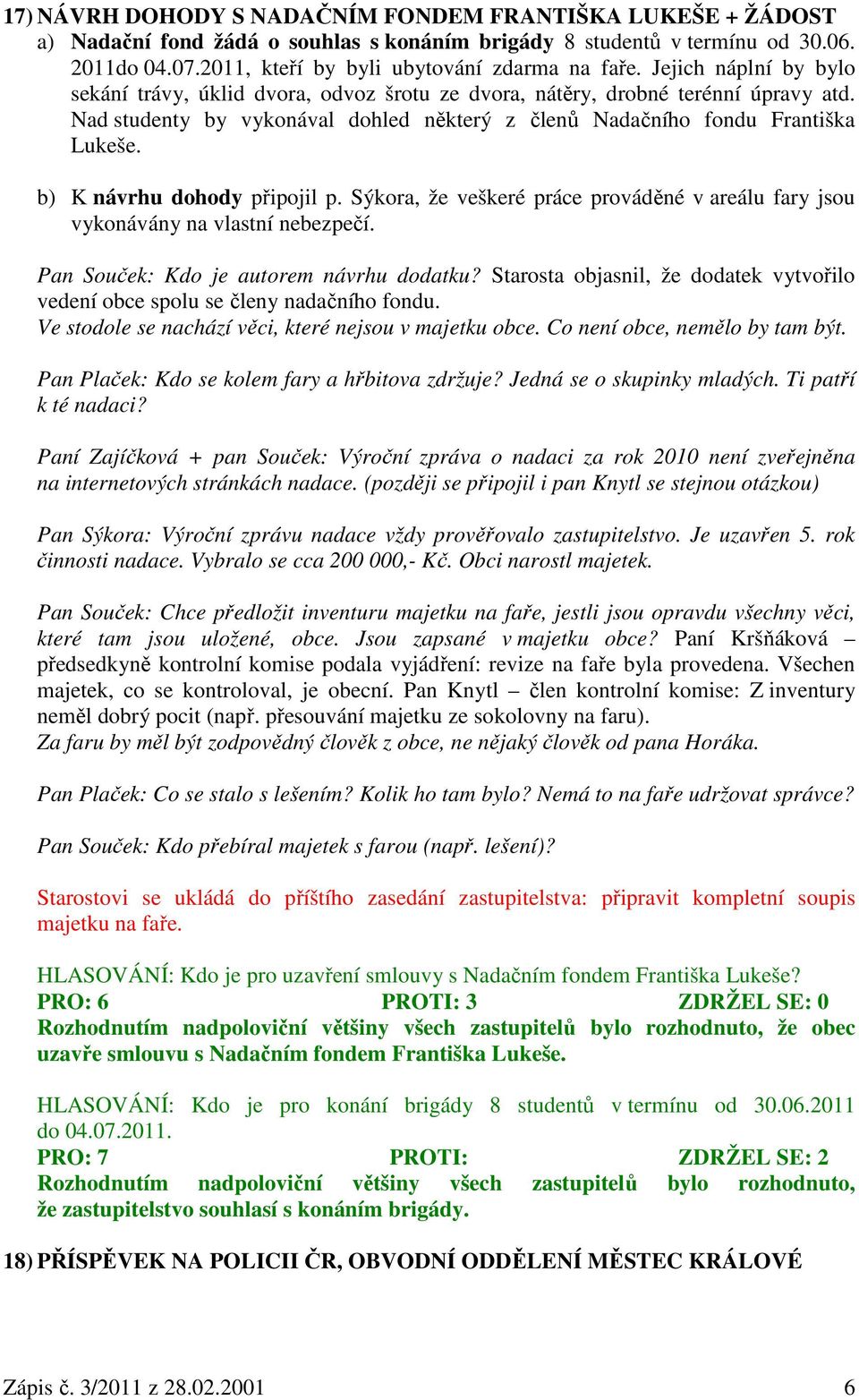 17) NÁVRH DOHODY S NADAČNÍM FONDEM FRANTIŠKA LUKEŠE + ŽÁDOST

a) Nadační fond žádá o souhlas s konáním brigády 8 studentů v termínu od 30.06. 2011do 04.07.2011, kteří by byli ubytování zdarma na faře. Jejich náplní by bylo sekání trávy, úklid dvora, odvoz šrotu ze dvora, nátěry, drobné terénní úpravy atd. Nad studenty by vykonával dohled některý z členů Nadačního fondu Františka Lukeše.

b) K návrhu dohody připojil p. Sýkora, že veškeré práce prováděné v areálu fary jsou vykonávány na vlastní nebezpečí.

Pan Souček: Kdo je autorem návrhu dodatku? Starosta objasnil, že dodatek vytvořilo vedení obce spolu se členy nadačního fondu.
Ve stodole se nachází věci, které nejsou v majetku obce. Co není obce, nemělo by tam být.

Pan Plaček: Kdo se kolem fary a hřbitova zdržuje? Jedná se o skupinky mladých. Ti patří k té nadaci?

Paní Zajíčková + pan Souček: Výroční zpráva o nadaci za rok 2010 není zveřejněna na internetových stránkách nadace. (později se připojil i pan Knytl se stejnou otázkou)

Pan Sýkora: Výroční zprávu nadace vždy prověřovalo zastupitelstvo. Je uzavřen 5. rok činnosti nadace. Vybralo se cca 200 000,- Kč. Obci narostl majetek.

Pan Souček: Chce předložit inventuru majetku na faře, jestli jsou opravdu všechny věci, které tam jsou uložené, obce. Jsou zapsané v majetku obce? Paní Kršňáková – předsedkyně kontrolní komise podala vyjádření: revize na faře byla provedena. Všechen majetek, co se kontroloval, je obecní. Pan Knytl – člen kontrolní komise: Z inventury neměl dobrý pocit (např. přesouvání majetku ze sokolovny na faru).
Za faru by měl být zodpovědný člověk z obce, ne nějaký člověk od pana Horáka.

Pan Plaček: Co se stalo s lešením? Kolik ho tam bylo? Nemá to na faře udržovat správce?

Pan Souček: Kdo přebíral majetek s farou (např. lešení)?

Starostovi se ukládá do příštího zasedání zastupitelstva: připravit kompletní soupis majetku na faře.

HLASOVÁNÍ: Kdo je pro uzavření smlouvy s Nadačním fondem Františka Lukeše?
PRO: 6 PROTI: 3 ZDRŽEL SE: 0
Rozhodnutím nadpoloviční většiny všech zastupitelů bylo rozhodnuto, že obec uzavře smlouvu s Nadačním fondem Františka Lukeše.

HLASOVÁNÍ: Kdo je pro konání brigády 8 studentů v termínu od 30.06.2011 do 04.07.2011.
PRO: 7 PROTI: ZDRŽEL SE: 2
Rozhodnutím nadpoloviční většiny všech zastupitelů bylo rozhodnuto, že zastupitelstvo souhlasí s konáním brigády.

18) PŘÍSPĚVEK NA POLICII ČR, OBVODNÍ ODDĚLENÍ MĚSTEC KRÁLOVÉ

Zápis č. 3/2011 z 28.02.2001 6